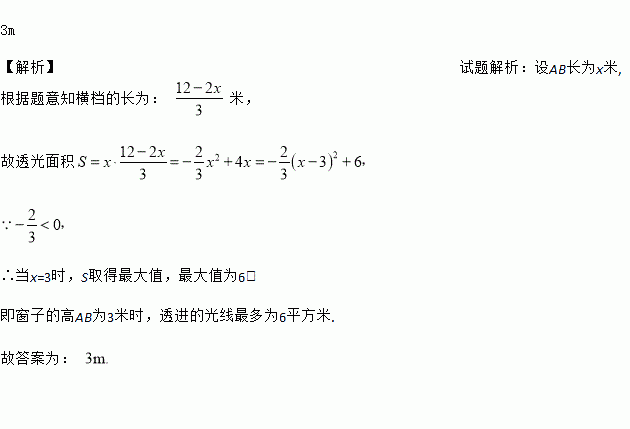 3m

【解析】 试题解析：设AB长为x米,

根据题意知横档的长为：$\frac{12-2x}{3}$米，

故透光面积$S=x\cdot\frac{12-2x}{3}=-\frac{2}{3}x^2+4x=-\frac{2}{3}(x-3)^2+6$,

$\because -\frac{2}{3}<0$,

∴当x=3时，S取得最大值，最大值为6□

即窗子的高AB为3米时，透进的光线最多为6平方米.

故答案为：3m.